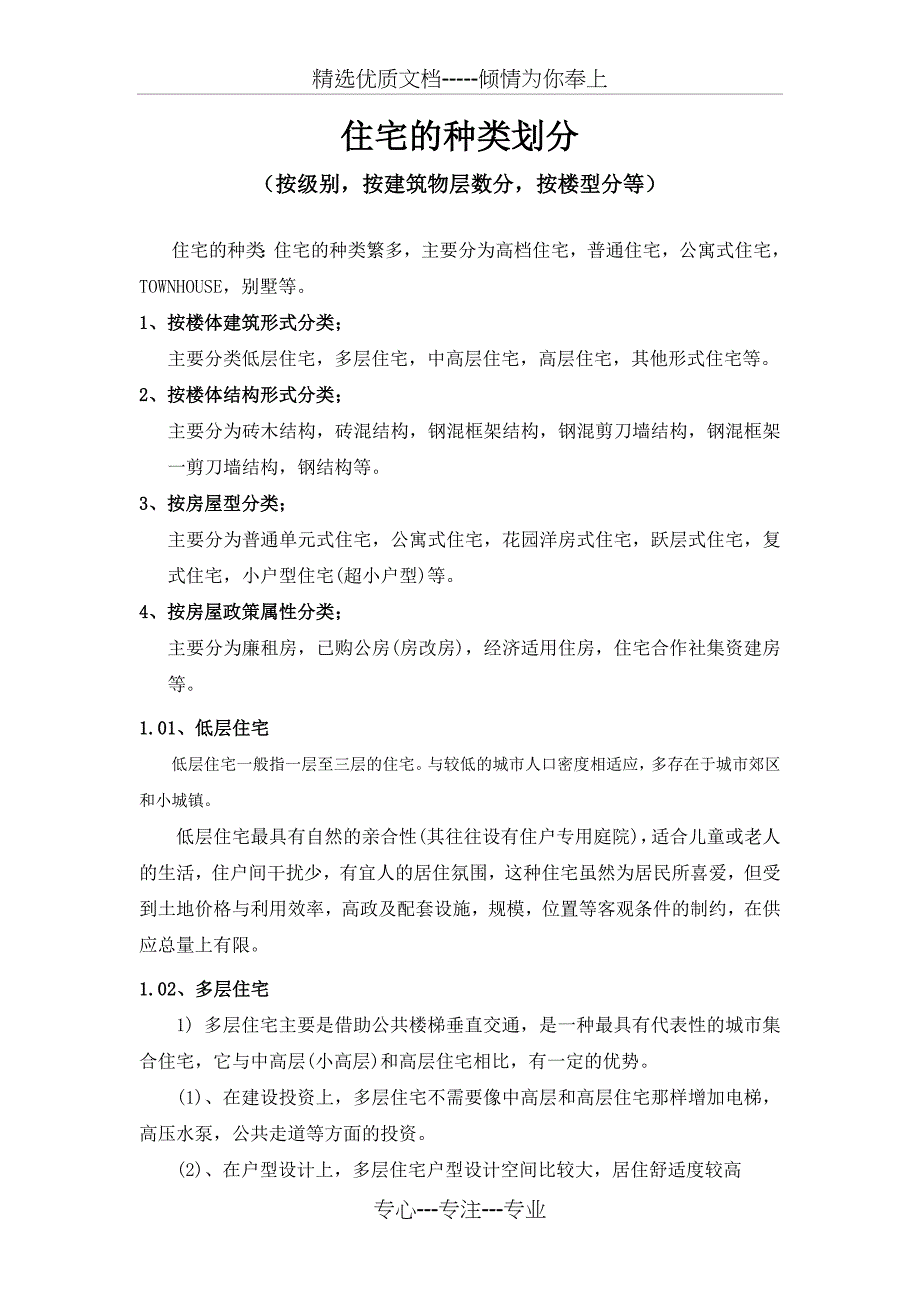 精选优质文档-----倾情为你奉上

住宅的种类划分

（按级别，按建筑物层数分，按楼型分等）

住宅的种类 住宅的种类繁多，主要分为高档住宅，普通住宅，公寓式住宅，TOWNHOUSE，别墅等。

1、按楼体建筑形式分类；

主要分类低层住宅，多层住宅，中高层住宅，高层住宅，其他形式住宅等。

2、按楼体结构形式分类；

主要分为砖木结构，砖混结构，钢混框架结构，钢混剪刀墙结构，钢混框架一剪刀墙结构，钢结构等。

3、按房屋型分类；

主要分为普通单元式住宅，公寓式住宅，花园洋房式住宅，跃层式住宅，复式住宅，小户型住宅(超小户型)等。

4、按房屋政策属性分类；

主要分为廉租房，已购公房(房改房)，经济适用住房，住宅合作社集资建房等。

1.01、低层住宅

低层住宅一般指一层至三层的住宅。与较低的城市人口密度相适应，多存在于城市郊区和小城镇。

低层住宅最具有自然的亲合性(其往往设有住户专用庭院)，适合儿童或老人的生活，住户间干扰少，有宜人的居住氛围，这种住宅虽然为居民所喜爱，但受到土地价格与利用效率，高政及配套设施，规模，位置等客观条件的制约，在供应总量上有限。

1.02、多层住宅

1) 多层住宅主要是借助公共楼梯垂直交通，是一种最具有代表性的城市集合住宅，它与中高层(小高层)和高层住宅相比，有一定的优势。

(1)、在建设投资上，多层住宅不需要像中高层和高层住宅那样增加电梯，高压水泵，公共走道等方面的投资。

(2)、在户型设计上，多层住宅户型设计空间比较大，居住舒适度较高

专心---专注---专业